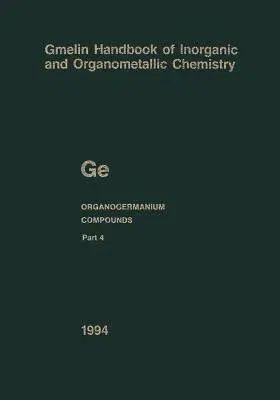 Gmelin Handbook of Inorganic and Organometallic Chemistry

Ge

ORGANOGERMANIUM COMPOUNDS

Part 4

1994